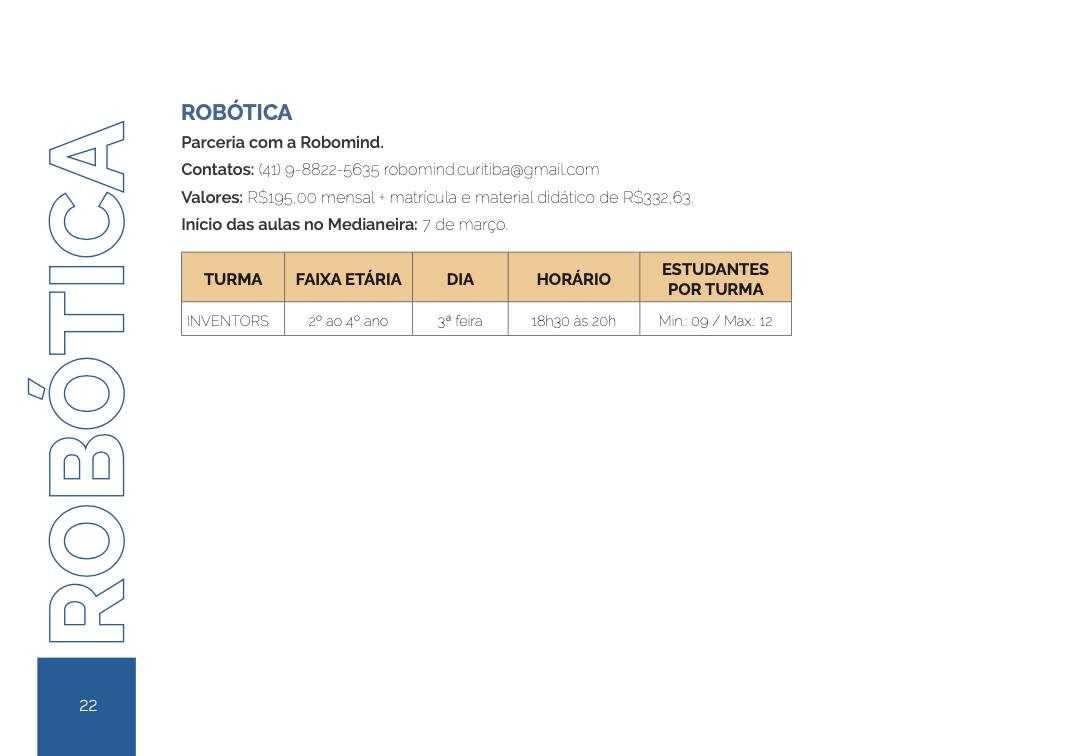 ROBÓTICA

ROBÓTICA
Parceria com a Robomind.
Contatos: (41) 9-8822-5635 robomind.curitiba@gmail.com
Valores: R$195,00 mensal + matrícula e material didático de R$332,63.
Início das aulas no Medianeira: 7 de março.

| TURMA | FAIXA ETÁRIA | DIA | HORÁRIO | ESTUDANTES POR TURMA |
|---|---|---|---|---|
| INVENTORS | 2º ao 4º ano | 3ª feira | 18h30 às 20h | Min.: 09 / Max.: 12 |

22